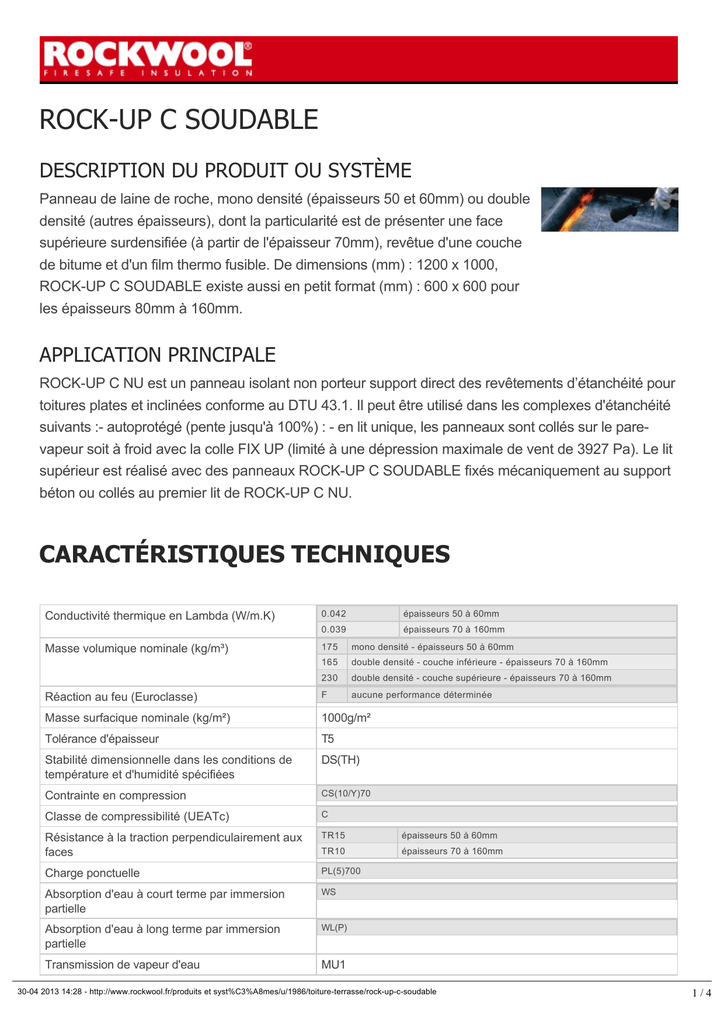 ROCKWOOL®
FIRESAFE INSULATION

ROCK-UP C SOUDABLE

DESCRIPTION DU PRODUIT OU SYSTÈME

Panneau de laine de roche, mono densité (épaisseurs 50 et 60mm) ou double densité (autres épaisseurs), dont la particularité est de présenter une face supérieure surdensifiée (à partir de l'épaisseur 70mm), revêtue d'une couche de bitume et d'un film thermo fusible. De dimensions (mm) : 1200 x 1000, ROCK-UP C SOUDABLE existe aussi en petit format (mm) : 600 x 600 pour les épaisseurs 80mm à 160mm.

APPLICATION PRINCIPALE

ROCK-UP C NU est un panneau isolant non porteur support direct des revêtements d'étanchéité pour toitures plates et inclinées conforme au DTU 43.1. Il peut être utilisé dans les complexes d'étanchéité suivants :- autoprotégé (pente jusqu'à 100%) : - en lit unique, les panneaux sont collés sur le pare-vapeur soit à froid avec la colle FIX UP (limité à une dépression maximale de vent de 3927 Pa). Le lit supérieur est réalisé avec des panneaux ROCK-UP C SOUDABLE fixés mécaniquement au support béton ou collés au premier lit de ROCK-UP C NU.

CARACTÉRISTIQUES TECHNIQUES

| | | |
|---|---|---|
| Conductivité thermique en Lambda (W/m.K) | 0.042 | épaisseurs 50 à 60mm |
| | 0.039 | épaisseurs 70 à 160mm |
| Masse volumique nominale (kg/m³) | 175 | mono densité - épaisseurs 50 à 60mm |
| | 165 | double densité - couche inférieure - épaisseurs 70 à 160mm |
| | 230 | double densité - couche supérieure - épaisseurs 70 à 160mm |
| Réaction au feu (Euroclasse) | F | aucune performance déterminée |
| Masse surfacique nominale (kg/m²) | 1000g/m² | |
| Tolérance d'épaisseur | T5 | |
| Stabilité dimensionnelle dans les conditions de température et d'humidité spécifiées | DS(TH) | |
| Contrainte en compression | CS(10/Y)70 | |
| Classe de compressibilité (UEATc) | C | |
| Résistance à la traction perpendiculairement aux faces | TR15 | épaisseurs 50 à 60mm |
| | TR10 | épaisseurs 70 à 160mm |
| Charge ponctuelle | PL(5)700 | |
| Absorption d'eau à court terme par immersion partielle | WS | |
| Absorption d'eau à long terme par immersion partielle | WL(P) | |
| Transmission de vapeur d'eau | MU1 | |

30-04 2013 14:28 - http://www.rockwool.fr/produits et syst%C3%A8mes/u/1986/toiture-terrasse/rock-up-c-soudable 1 / 4